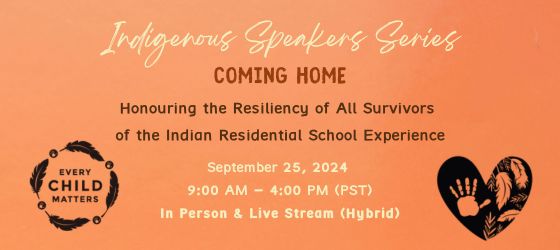 Indigenous Speakers Series

COMING HOME

Honouring the Resiliency of All Survivors of the Indian Residential School Experience

EVERY CHILD MATTERS

September 25, 2024
9:00 AM – 4:00 PM (PST)
In Person & Live Stream (Hybrid)